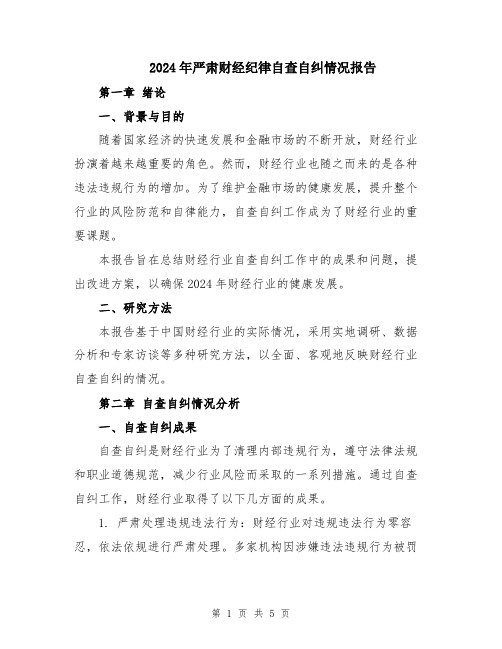 2024年严肃财经纪律自查自纠情况报告

第一章 绪论

一、背景与目的

随着国家经济的快速发展和金融市场的不断开放，财经行业扮演着越来越重要的角色。然而，财经行业也随之而来的是各种违法违规行为的增加。为了维护金融市场的健康发展，提升整个行业的风险防范和自律能力，自查自纠工作成为了财经行业的重要课题。

本报告旨在总结财经行业自查自纠工作中的成果和问题，提出改进方案，以确保2024年财经行业的健康发展。

二、研究方法

本报告基于中国财经行业的实际情况，采用实地调研、数据分析和专家访谈等多种研究方法，以全面、客观地反映财经行业自查自纠的情况。

第二章 自查自纠情况分析

一、自查自纠成果

自查自纠是财经行业为了清理内部违规行为，遵守法律法规和职业道德规范，减少行业风险而采取的一系列措施。通过自查自纠工作，财经行业取得了以下几方面的成果。

1. 严肃处理违规违法行为：财经行业对违规违法行为零容忍，依法依规进行严肃处理。多家机构因涉嫌违法违规行为被罚

第 1 页 共 5 页